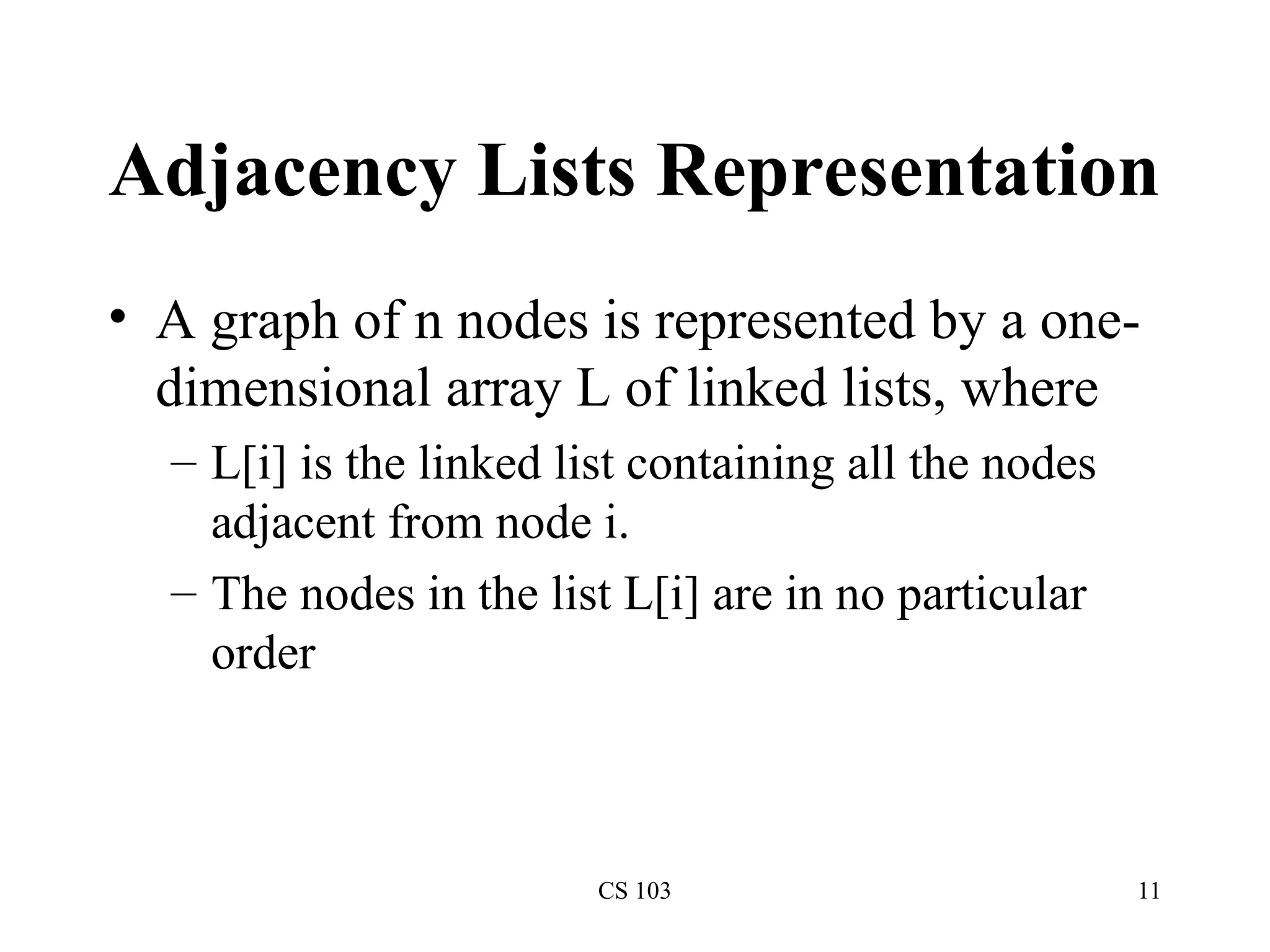 Adjacency Lists Representation

• A graph of n nodes is represented by a one-dimensional array L of linked lists, where

– L[i] is the linked list containing all the nodes adjacent from node i.

– The nodes in the list L[i] are in no particular order

CS 103

11